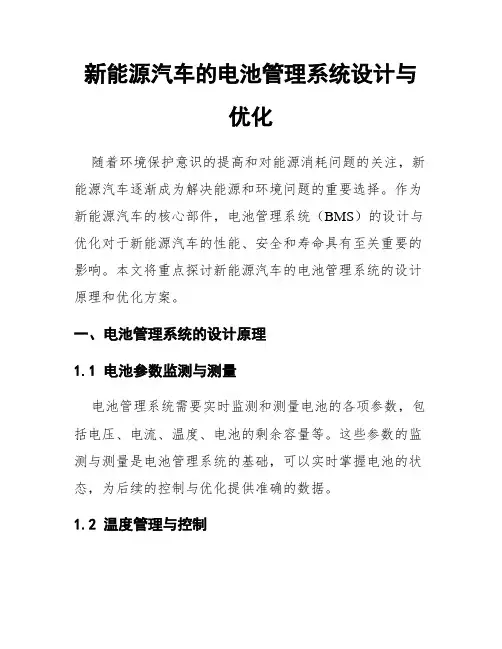 新能源汽车的电池管理系统设计与优化

随着环境保护意识的提高和对能源消耗问题的关注，新能源汽车逐渐成为解决能源和环境问题的重要选择。作为新能源汽车的核心部件，电池管理系统（BMS）的设计与优化对于新能源汽车的性能、安全和寿命具有至关重要的影响。本文将重点探讨新能源汽车的电池管理系统的设计原理和优化方案。

一、电池管理系统的设计原理

1.1 电池参数监测与测量

电池管理系统需要实时监测和测量电池的各项参数，包括电压、电流、温度、电池的剩余容量等。这些参数的监测与测量是电池管理系统的基础，可以实时掌握电池的状态，为后续的控制与优化提供准确的数据。

1.2 温度管理与控制